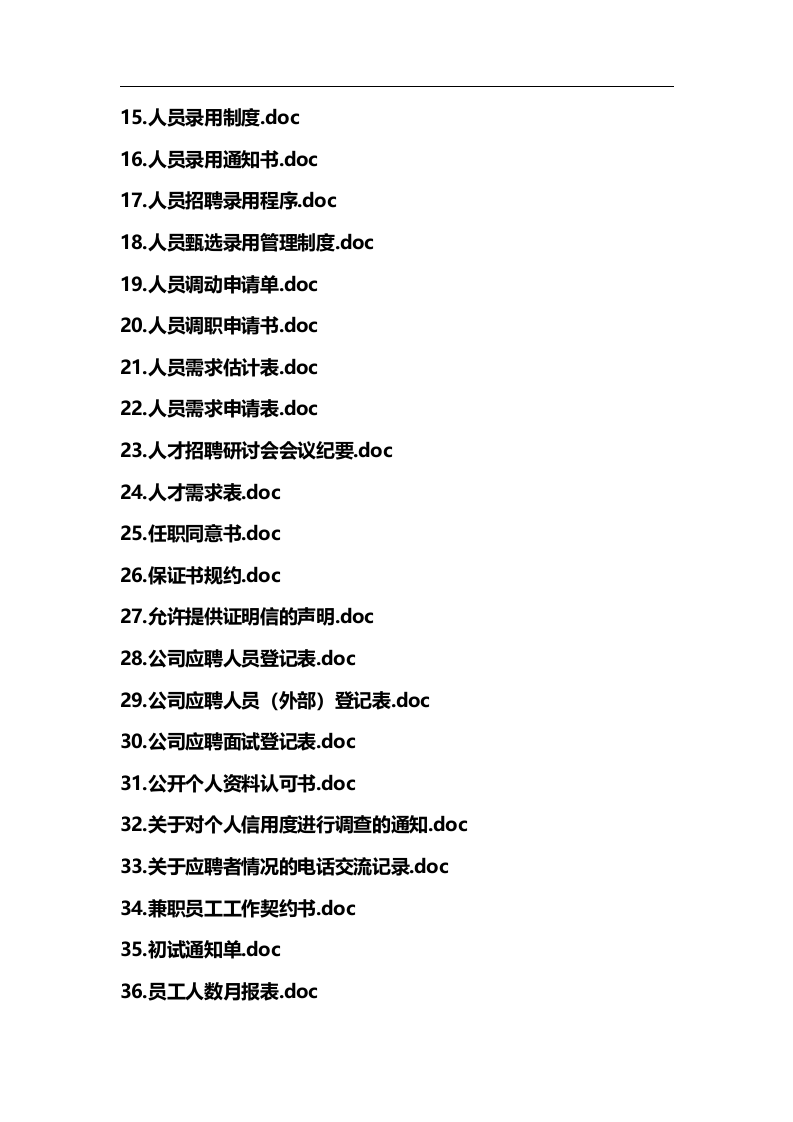 15.人员录用制度.doc

16.人员录用通知书.doc

17.人员招聘录用程序.doc

18.人员甄选录用管理制度.doc

19.人员调动申请单.doc

20.人员调职申请书.doc

21.人员需求估计表.doc

22.人员需求申请表.doc

23.人才招聘研讨会会议纪要.doc

24.人才需求表.doc

25.任职同意书.doc

26.保证书规约.doc

27.允许提供证明信的声明.doc

28.公司应聘人员登记表.doc

29.公司应聘人员（外部）登记表.doc

30.公司应聘面试登记表.doc

31.公开个人资料认可书.doc

32.关于对个人信用度进行调查的通知.doc

33.关于应聘者情况的电话交流记录.doc

34.兼职员工工作契约书.doc

35.初试通知单.doc

36.员工人数月报表.doc